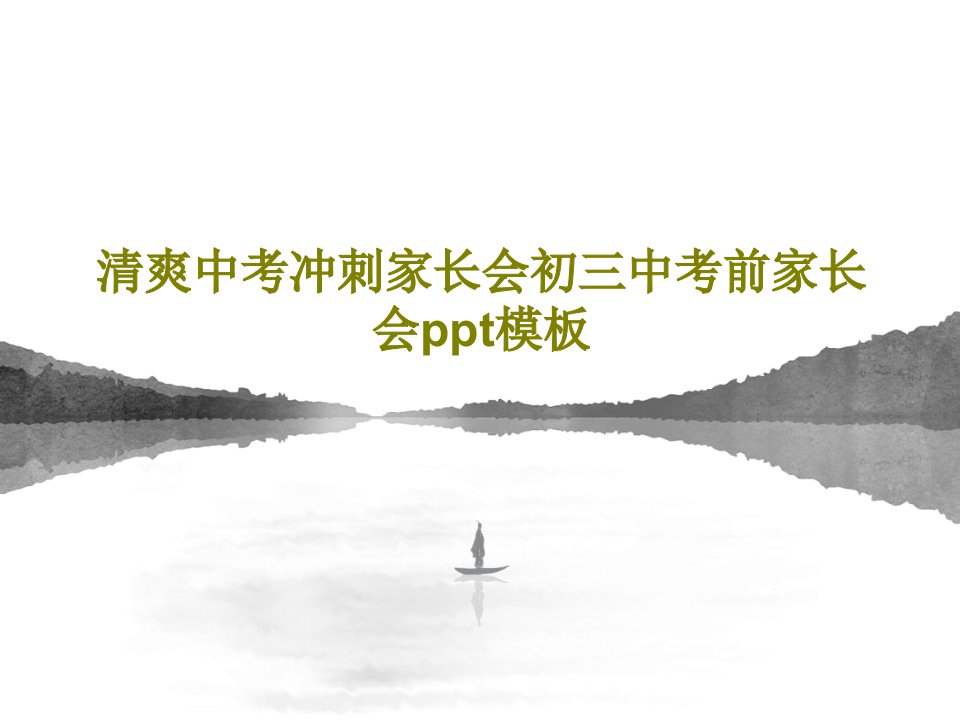 清爽中考冲刺家长会初三中考前家长会ppt模板